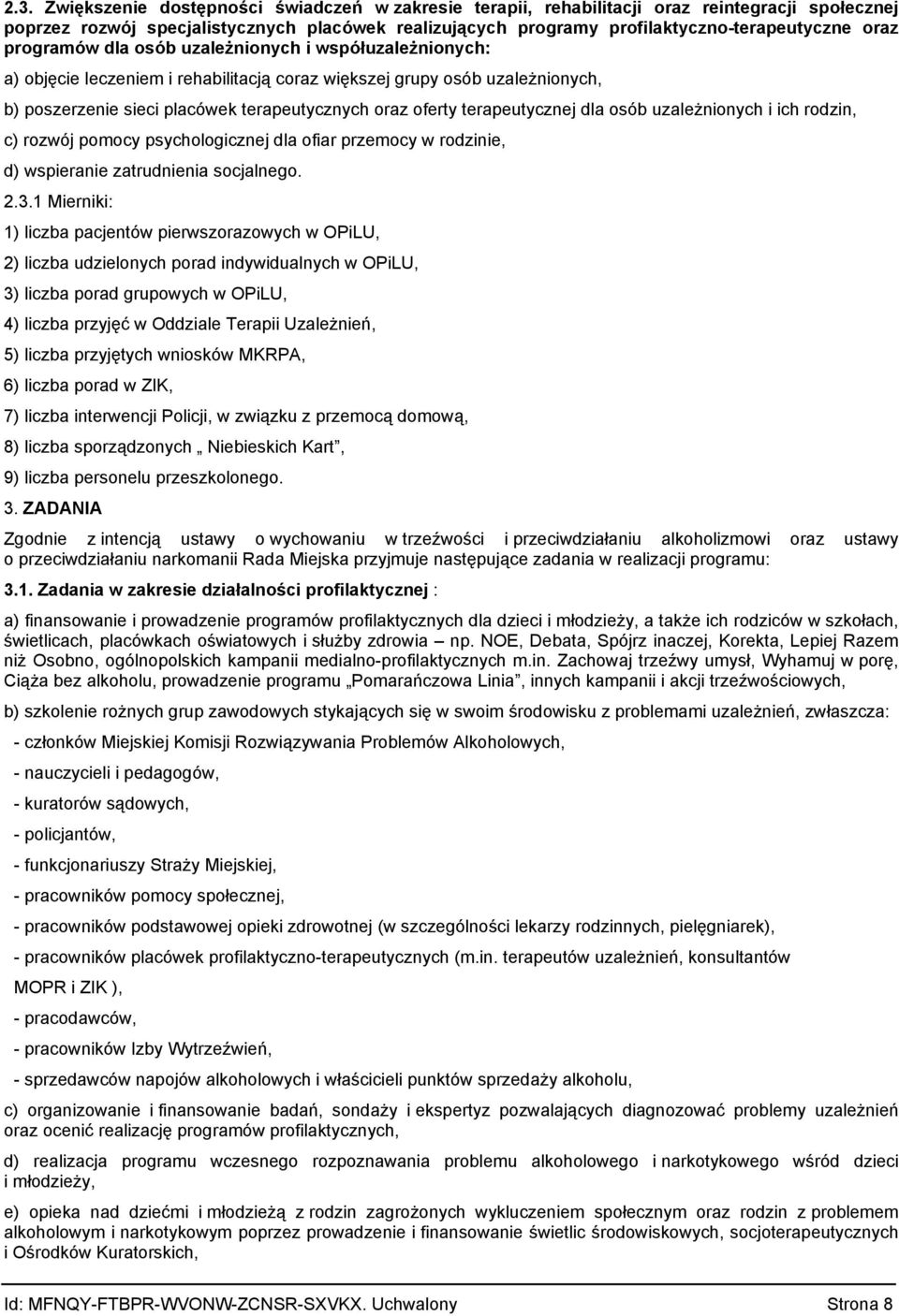 2.3. Zwiększenie dostępności świadczeń w zakresie terapii, rehabilitacji oraz reintegracji społecznej poprzez rozwój specjalistycznych placówek realizujących programy profilaktyczno-terapeutyczne oraz programów dla osób uzależnionych i współuzależnionych:

a) objęcie leczeniem i rehabilitacją coraz większej grupy osób uzależnionych,

b) poszerzenie sieci placówek terapeutycznych oraz oferty terapeutycznej dla osób uzależnionych i ich rodzin,

c) rozwój pomocy psychologicznej dla ofiar przemocy w rodzinie,

d) wspieranie zatrudnienia socjalnego.

2.3.1 Mierniki:

1) liczba pacjentów pierwszorazowych w OPiLU,

2) liczba udzielonych porad indywidualnych w OPiLU,

3) liczba porad grupowych w OPiLU,

4) liczba przyjęć w Oddziale Terapii Uzależnień,

5) liczba przyjętych wniosków MKRPA,

6) liczba porad w ZIK,

7) liczba interwencji Policji, w związku z przemocą domową,

8) liczba sporządzonych „ Niebieskich Kart”,

9) liczba personelu przeszkolonego.

3. ZADANIA

Zgodnie z intencją ustawy o wychowaniu w trzeźwości i przeciwdziałaniu alkoholizmowi oraz ustawy o przeciwdziałaniu narkomanii Rada Miejska przyjmuje następujące zadania w realizacji programu:

3.1. Zadania w zakresie działalności profilaktycznej :

a) finansowanie i prowadzenie programów profilaktycznych dla dzieci i młodzieży, a także ich rodziców w szkołach, świetlicach, placówkach oświatowych i służby zdrowia – np. NOE, Debata, Spójrz inaczej, Korekta, Lepiej Razem niż Osobno, ogólnopolskich kampanii medialno-profilaktycznych m.in. Zachowaj trzeźwy umysł, Wyhamuj w porę, Ciąża bez alkoholu, prowadzenie programu „Pomarańczowa Linia”, innych kampanii i akcji trzeźwościowych,

b) szkolenie rożnych grup zawodowych stykających się w swoim środowisku z problemami uzależnień, zwłaszcza:

- członków Miejskiej Komisji Rozwiązywania Problemów Alkoholowych,

- nauczycieli i pedagogów,

- kuratorów sądowych,

- policjantów,

- funkcjonariuszy Straży Miejskiej,

- pracowników pomocy społecznej,

- pracowników podstawowej opieki zdrowotnej (w szczególności lekarzy rodzinnych, pielęgniarek),

- pracowników placówek profilaktyczno-terapeutycznych (m.in. terapeutów uzależnień, konsultantów MOPR i ZIK ),

- pracodawców,

- pracowników Izby Wytrzeźwień,

- sprzedawców napojów alkoholowych i właścicieli punktów sprzedaży alkoholu,

c) organizowanie i finansowanie badań, sondaży i ekspertyz pozwalających diagnozować problemy uzależnień oraz ocenić realizację programów profilaktycznych,

d) realizacja programu wczesnego rozpoznawania problemu alkoholowego i narkotykowego wśród dzieci i młodzieży,

e) opieka nad dziećmi i młodzieżą z rodzin zagrożonych wykluczeniem społecznym oraz rodzin z problemem alkoholowym i narkotykowym poprzez prowadzenie i finansowanie świetlic środowiskowych, socjoterapeutycznych i Ośrodków Kuratorskich,

Id: MFNQY-FTBPR-WVONW-ZCNSR-SXVKX. Uchwalony Strona 8